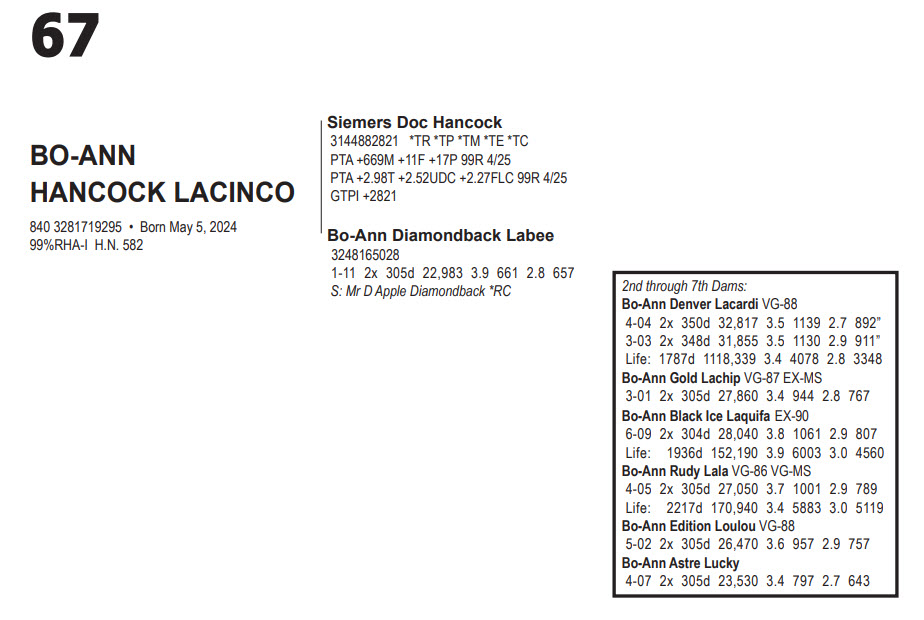 67

BO-ANN HANCOCK LACINCO

840 3281719295 • Born May 5, 2024
99%RHA-I H.N. 582

Siemers Doc Hancock
3144882821 *TR *TP *TM *TE *TC
PTA +669M +11F +17P 99R 4/25
PTA +2.98T +2.52UDC +2.27FLC 99R 4/25
GTPI +2821

Bo-Ann Diamondback Labee
3248165028
1-11 2x 305d 22,983 3.9 661 2.8 657
S: Mr D Apple Diamondback *RC

2nd through 7th Dams:
Bo-Ann Denver Lacardi VG-88
4-04 2x 350d 32,817 3.5 1139 2.7 892"
3-03 2x 348d 31,855 3.5 1130 2.9 911"
Life: 1787d 1118,339 3.4 4078 2.8 3348
Bo-Ann Gold Lachip VG-87 EX-MS
3-01 2x 305d 27,860 3.4 944 2.8 767
Bo-Ann Black Ice Laquifa EX-90
6-09 2x 304d 28,040 3.8 1061 2.9 807
Life: 1936d 152,190 3.9 6003 3.0 4560
Bo-Ann Rudy Lala VG-86 VG-MS
4-05 2x 305d 27,050 3.7 1001 2.9 789
Life: 2217d 170,940 3.4 5883 3.0 5119
Bo-Ann Edition Loulou VG-88
5-02 2x 305d 26,470 3.6 957 2.9 757
Bo-Ann Astre Lucky
4-07 2x 305d 23,530 3.4 797 2.7 643